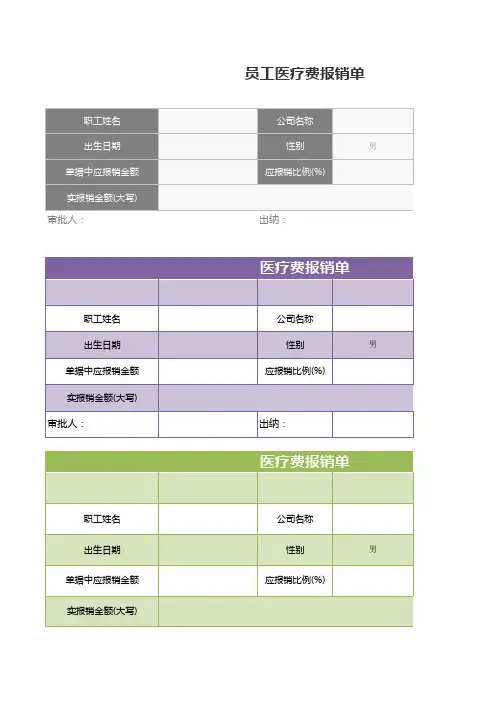 员工医疗费报销单

| 职工姓名 | | 公司名称 | |
|---|---|---|---|
| 出生日期 | | 性别 | 男 |
| 单据中应报销金额 | | 应报销比例(%) | |
| 实报销金额(大写) | | | |

审批人： 出纳：

医疗费报销单

| | | | |
|---|---|---|---|
| 职工姓名 | | 公司名称 | |
| 出生日期 | | 性别 | 男 |
| 单据中应报销金额 | | 应报销比例(%) | |
| 实报销金额(大写) | | | |
| 审批人： | | 出纳： | |

医疗费报销单

| | | | |
|---|---|---|---|
| 职工姓名 | | 公司名称 | |
| 出生日期 | | 性别 | 男 |
| 单据中应报销金额 | | 应报销比例(%) | |
| 实报销金额(大写) | | | |